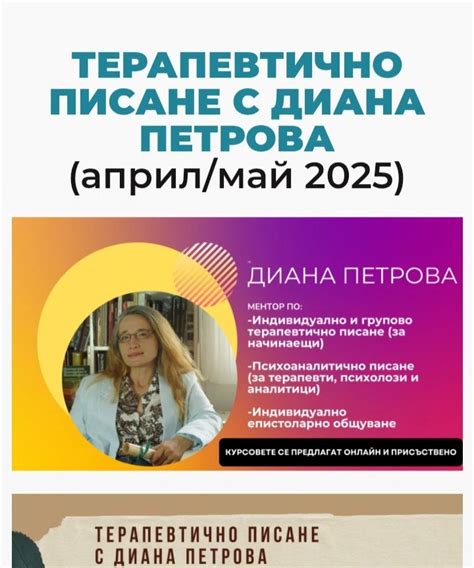 ТЕРАПЕВТИЧНО ПИСАНЕ С ДИАНА ПЕТРОВА
(април/май 2025)

ДИАНА ПЕТРОВА

МЕНТОР ПО:

-Индивидуално и групово терапевтично писане (за начинаещи)

-Психоаналитично писане (за терапевти, психолози и аналитици)

-Индивидуално епистоларно общуване

КУРСОВЕТЕ СЕ ПРЕДЛАГАТ ОНЛАЙН И ПРИСЪСТВЕНО

ТЕРАПЕВТИЧНО ПИСАНЕ
С ДИАНА ПЕТРОВА